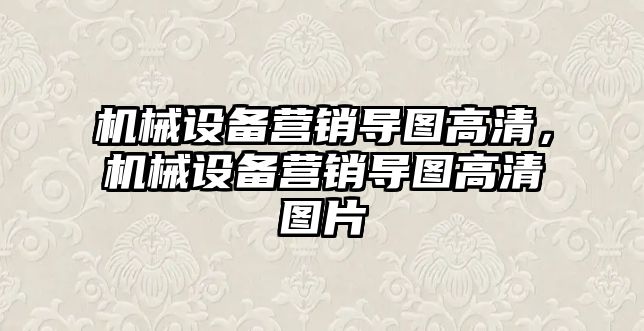 机械设备营销导图高清，机械设备营销导图高清图片